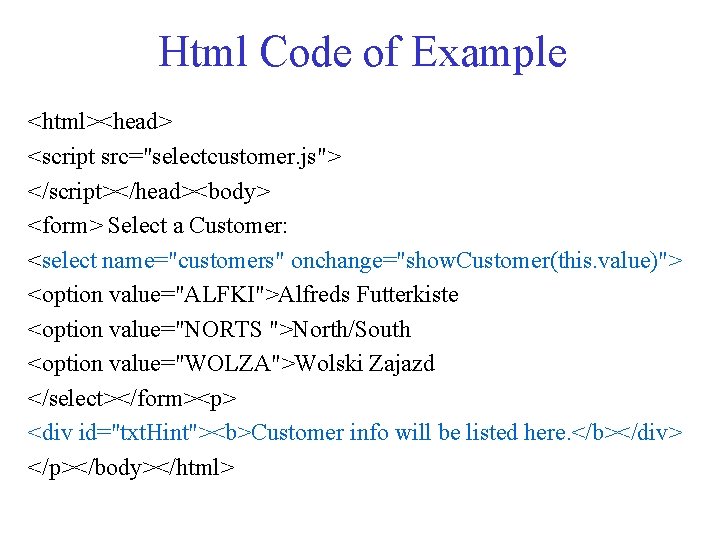 Html Code of Example

<html><head>
<script src="selectcustomer.js">
</script></head><body>
<form> Select a Customer:
<select name="customers" onchange="showCustomer(this.value)">
<option value="ALFKI">Alfreds Futterkiste
<option value="NORTS ">North/South
<option value="WOLZA">Wolski Zajazd
</select></form><p>
<div id="txtHint"><b>Customer info will be listed here.</b></div>
</p></body></html>